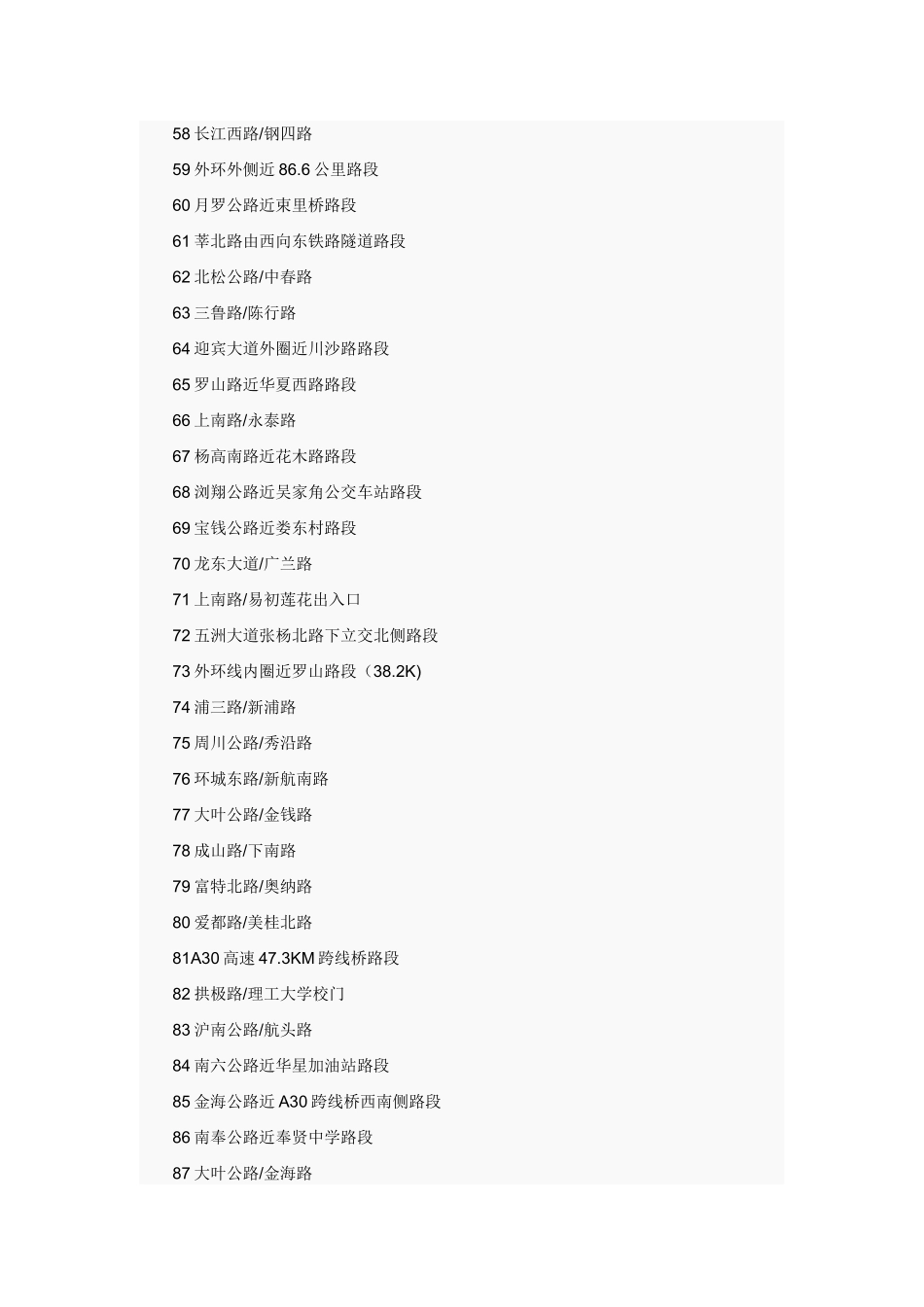 58 长江西路/钢四路

59 外环外侧近 86.6 公里路段

60 月罗公路近束里桥路段

61 莘北路由西向东铁路隧道路段

62 北松公路/中春路

63 三鲁路/陈行路

64 迎宾大道外圈近川沙路路段

65 罗山路近华夏西路路段

66 上南路/永泰路

67 杨高南路近花木路路段

68 浏翔公路近吴家角公交车站路段

69 宝钱公路近娄东村路段

70 龙东大道/广兰路

71 上南路/易初莲花出入口

72 五洲大道张杨北路下立交北侧路段

73 外环线内圈近罗山路段（38.2K)

74 浦三路/新浦路

75 周川公路/秀沿路

76 环城东路/新航南路

77 大叶公路/金钱路

78 成山路/下南路

79 富特北路/奥纳路

80 爱都路/美桂北路

81A30 高速 47.3KM 跨线桥路段

82 拱极路/理工大学校门

83 沪南公路/航头路

84 南六公路近华星加油站路段

85 金海公路近 A30 跨线桥西南侧路段

86 南奉公路近奉贤中学路段

87 大叶公路/金海路